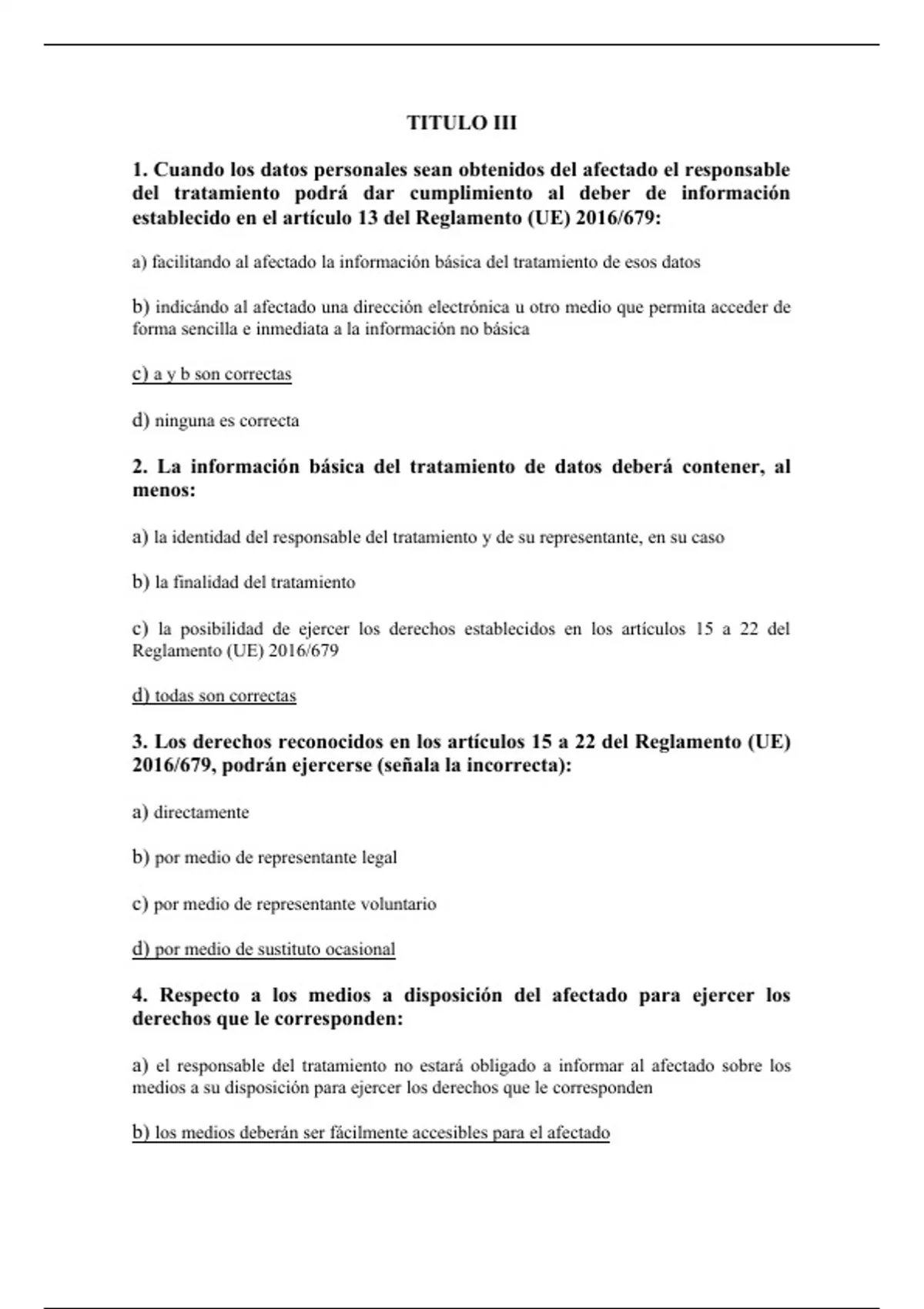 TITULO III

1. Cuando los datos personales sean obtenidos del afectado el responsable del tratamiento podrá dar cumplimiento al deber de información establecido en el artículo 13 del Reglamento (UE) 2016/679:

a) facilitando al afectado la información básica del tratamiento de esos datos

b) indicándo al afectado una dirección electrónica u otro medio que permita acceder de forma sencilla e inmediata a la información no básica

c) a y b son correctas

d) ninguna es correcta

2. La información básica del tratamiento de datos deberá contener, al menos:

a) la identidad del responsable del tratamiento y de su representante, en su caso

b) la finalidad del tratamiento

c) la posibilidad de ejercer los derechos establecidos en los artículos 15 a 22 del Reglamento (UE) 2016/679

d) todas son correctas

3. Los derechos reconocidos en los artículos 15 a 22 del Reglamento (UE) 2016/679, podrán ejercerse (señala la incorrecta):

a) directamente

b) por medio de representante legal

c) por medio de representante voluntario

d) por medio de sustituto ocasional

4. Respecto a los medios a disposición del afectado para ejercer los derechos que le corresponden:

a) el responsable del tratamiento no estará obligado a informar al afectado sobre los medios a su disposición para ejercer los derechos que le corresponden

b) los medios deberán ser fácilmente accesibles para el afectado